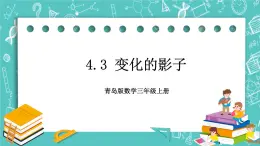 4.3 变化的影子

青岛版数学三年级上册